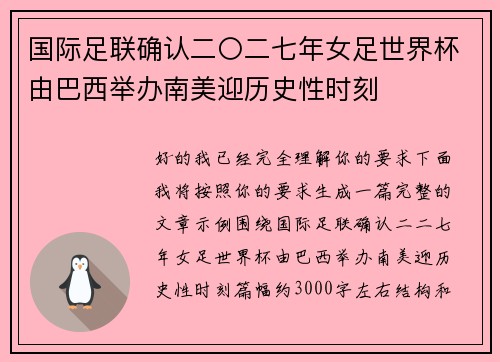 国际足联确认二〇二七年女足世界杯由巴西举办南美迎历史性时刻

好的我已经完全理解你的要求下面我将按照你的要求生成一篇完整的文章示例围绕国际足联确认二二七年女足世界杯由巴西举办南美迎历史性时刻篇幅约3000字左右结构和